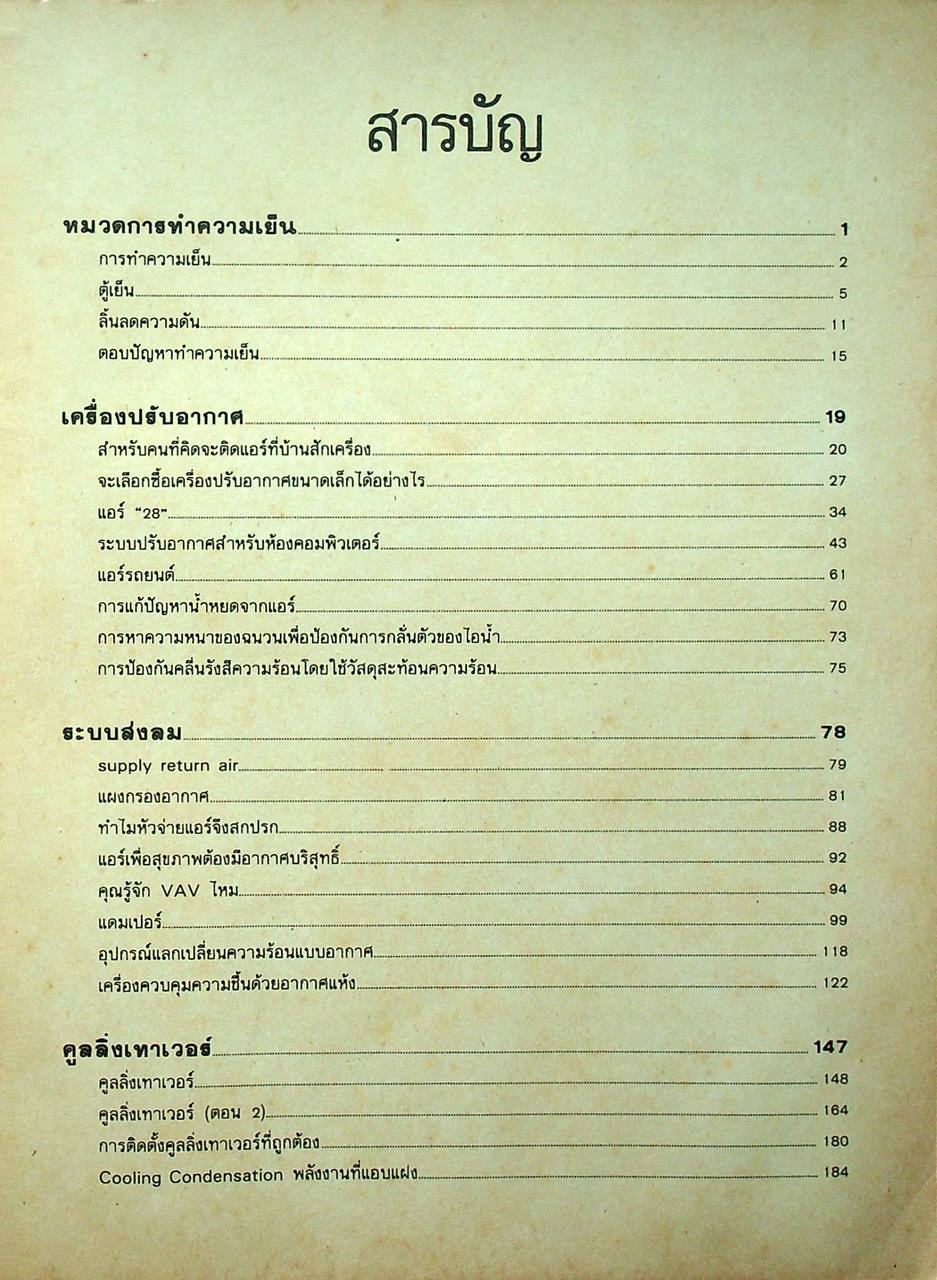 สารบัญ

หมวดการทำความเย็น 1
การทำความเย็น 2
ตู้เย็น 5
ลิ้นลดความดัน 11
ตอบปัญหาทำความเย็น 15

เครื่องปรับอากาศ 19
สำหรับคนที่คิดจะติดแอร์ที่บ้านสักเครื่อง 20
จะเลือกซื้อเครื่องปรับอากาศขนาดเล็กได้อย่างไร 27
แอร์ "28" 34
ระบบปรับอากาศสำหรับห้องคอมพิวเตอร์ 43
แอร์รถยนต์ 61
การแก้ปัญหาน้ำหยดจากแอร์ 70
การหาความหนาของฉนวนเพื่อป้องกันการกลั่นตัวของไอน้ำ 73
การป้องกันคลื่นรังสีความร้อนโดยใช้วัสดุสะท้อนความร้อน 75

ระบบส่งลม 78
supply return air 79
แผงกรองอากาศ 81
ทำไมหัวจ่ายแอร์จึงสกปรก 88
แอร์เพื่อสุขภาพต้องมีอากาศบริสุทธิ์ 92
คุณรู้จัก VAV ไหม 94
แดมเปอร์ 99
อุปกรณ์แลกเปลี่ยนความร้อนแบบอากาศ 118
เครื่องควบคุมความชื้นด้วยอากาศแห้ง 122

คูลลิ่งเทาเวอร์ 147
คูลลิ่งเทาเวอร์ 148
คูลลิ่งเทาเวอร์ (ตอน 2) 164
การติดตั้งคูลลิ่งเทาเวอร์ที่ถูกต้อง 180
Cooling Condensation พลังงานที่แอบแฝง 184